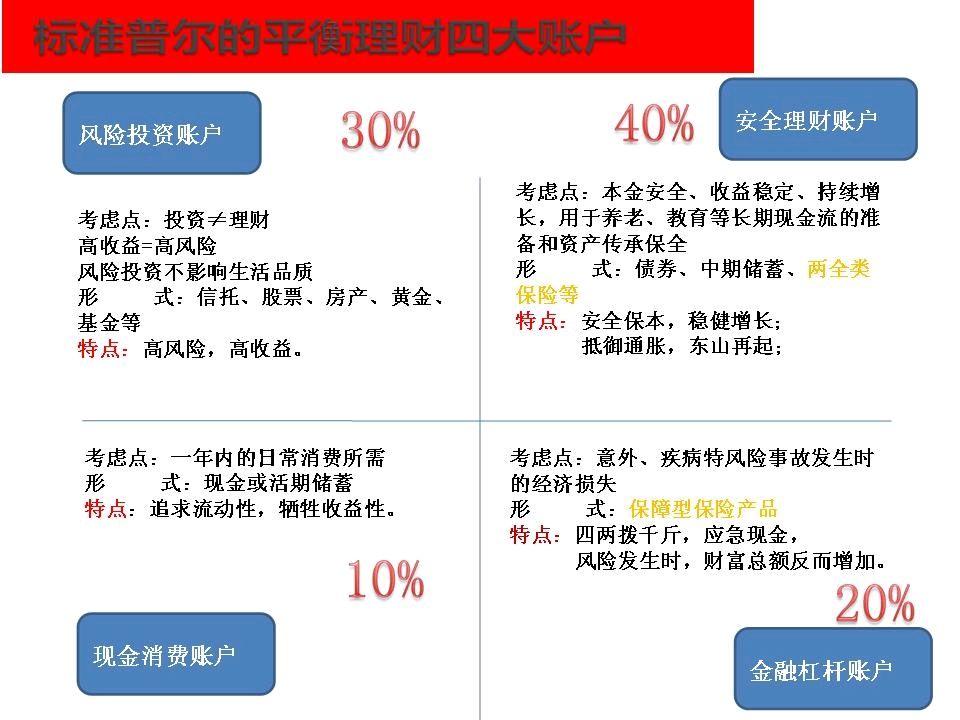 标准普尔的平衡理财四大账户

风险投资账户

30%

考虑点：投资≠理财
高收益=高风险
风险投资不影响生活品质
形　　式：信托、股票、房产、黄金、基金等
特点：高风险，高收益。

40%

安全理财账户

考虑点：本金安全、收益稳定、持续增长，用于养老、教育等长期现金流的准备和资产传承保全
形　　式：债券、中期储蓄、两全类保险等
特点：安全保本，稳健增长；
抵御通胀，东山再起；

考虑点：一年内的日常消费所需
形　　式：现金或活期储蓄
特点：追求流动性，牺牲收益性。

10%

现金消费账户

考虑点：意外、疾病特风险事故发生时的经济损失
形　　式：保障型保险产品
特点：四两拨千斤，应急现金，
风险发生时，财富总额反而增加。

20%

金融杠杆账户